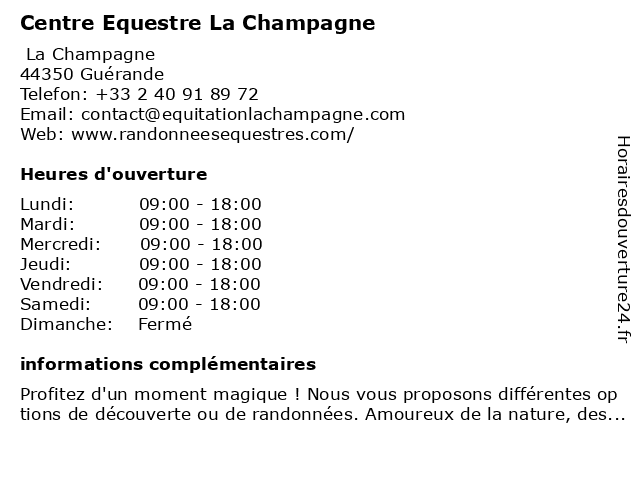 Centre Equestre La Champagne

La Champagne
44350 Guérande
Telefon: +33 2 40 91 89 72
Email: contact@equitationlachampagne.com
Web: www.randonneesequestres.com/

Heures d'ouverture

| | |
|---|---|
| Lundi: | 09:00 - 18:00 |
| Mardi: | 09:00 - 18:00 |
| Mercredi: | 09:00 - 18:00 |
| Jeudi: | 09:00 - 18:00 |
| Vendredi: | 09:00 - 18:00 |
| Samedi: | 09:00 - 18:00 |
| Dimanche: | Fermé |

informations complémentaires

Profitez d'un moment magique ! Nous vous proposons différentes options de découverte ou de randonnées. Amoureux de la nature, des...

Horairesdouverture24.fr